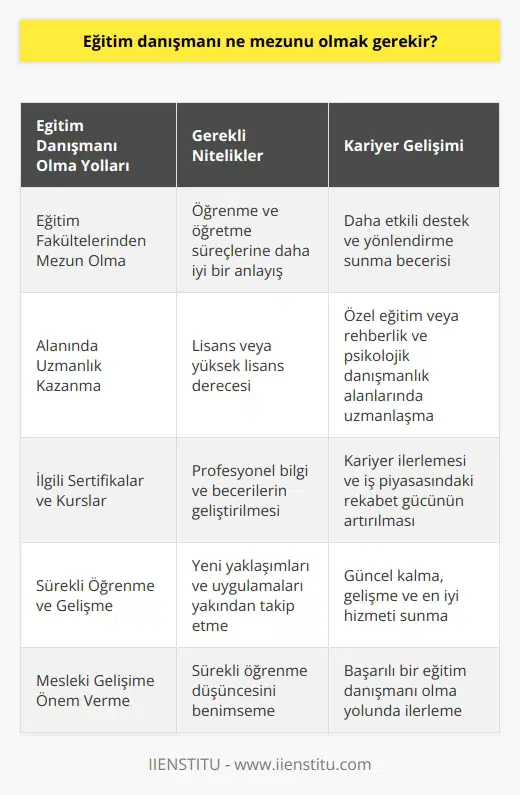 Eğitim danışmanı ne mezunu olmak gerekir?

| Egitim Danışmanı Olma Yolları | Gerekli Nitelikler | Kariyer Gelişimi |
|---|---|---|
| Eğitim Fakültelerinden Mezun Olma | Öğrenme ve öğretme süreçlerine daha iyi bir anlayış | Daha etkili destek ve yönlendirme sunma becerisi |
| Alanında Uzmanlık Kazanma | Lisans veya yüksek lisans derecesi | Özel eğitim veya rehberlik ve psikolojik danışmanlık alanlarında uzmanlaşma |
| İlgili Sertifikalar ve Kurslar | Profesyonel bilgi ve becerilerin geliştirilmesi | Kariyer ilerlemesi ve iş piyasasındaki rekabet gücünün artırılması |
| Sürekli Öğrenme ve Gelişme | Yeni yaklaşımları ve uygulamaları yakından takip etme | Güncel kalma, gelişme ve en iyi hizmeti sunma |
| Mesleki Gelişime Önem Verme | Sürekli öğrenme düşüncesini benimseme | Başarılı bir eğitim danışmanı olma yolunda ilerleme |

IIENSTITU - www.iienstitu.com